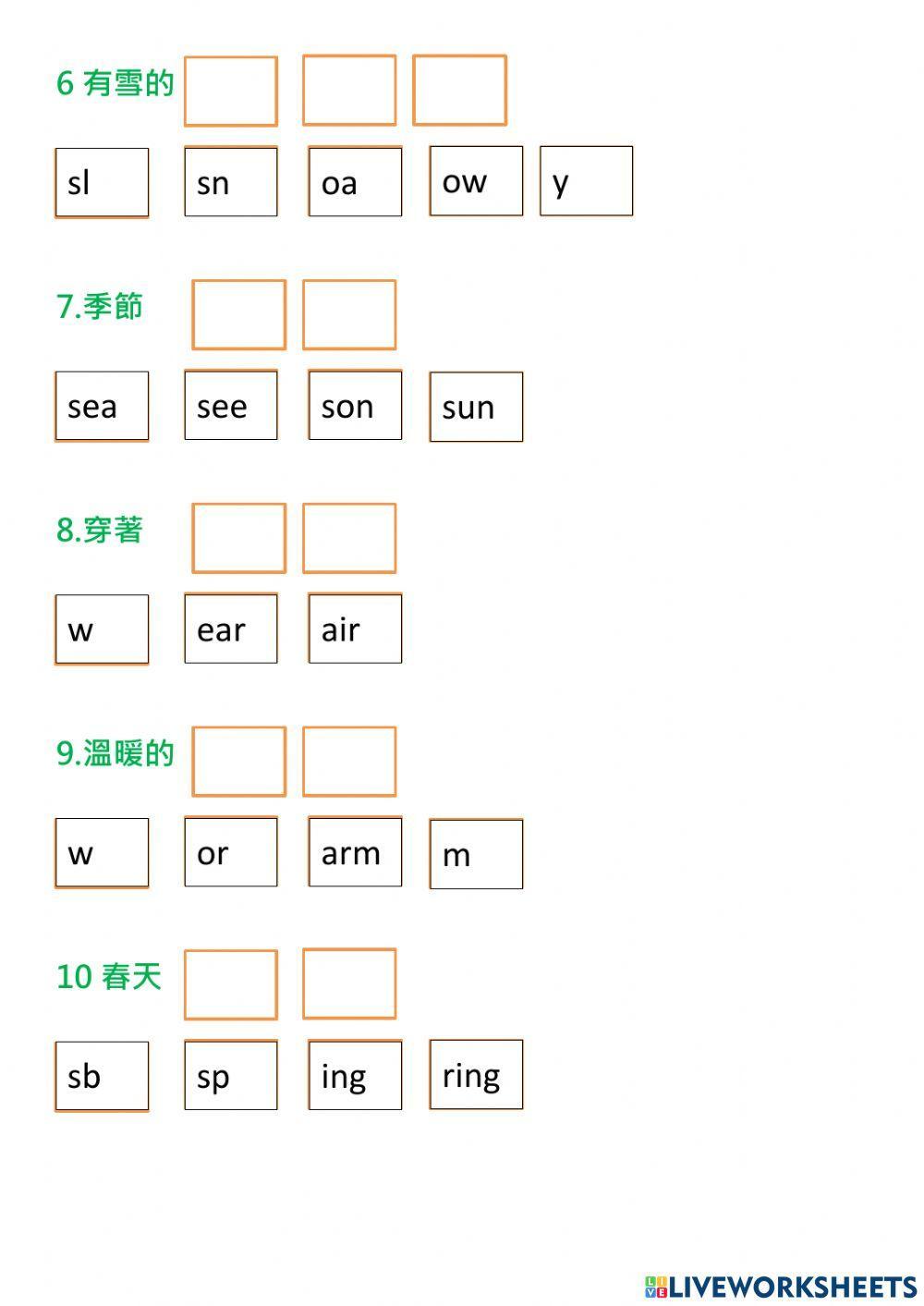 6 有雪的

sl sn oa ow y

7.季節

sea see son sun

8.穿著

w ear air

9.溫暖的

w or arm m

10 春天

sb sp ing ring

LIVEWORKSHEETS